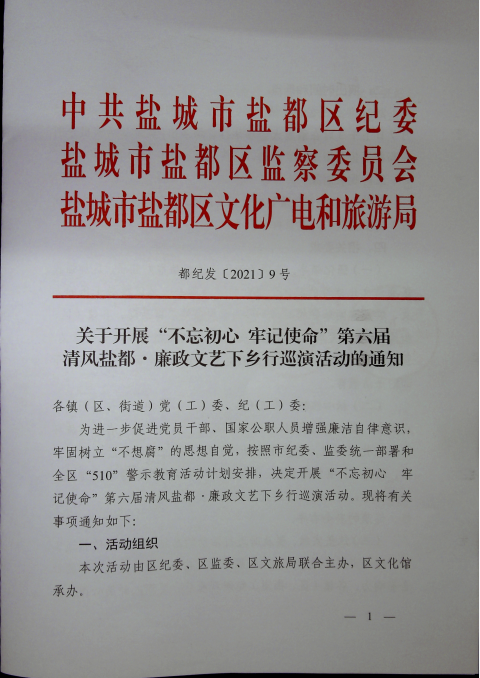 中共盐城市盐都区纪委
盐城市盐都区监察委员会
盐城市盐都区文化广电和旅游局

都纪发〔2021〕9号

关于开展“不忘初心 牢记使命”第六届清风盐都·廉政文艺下乡行巡演活动的通知

各镇（区、街道）党（工）委、纪（工）委：

为进一步促进党员干部、国家公职人员增强廉洁自律意识，牢固树立“不想腐”的思想自觉，按照市纪委、监委统一部署和全区“510”警示教育活动计划安排，决定开展“不忘初心 牢记使命”第六届清风盐都·廉政文艺下乡行巡演活动。现将有关事项通知如下：

一、活动组织

本次活动由区纪委、区监委、区文旅局联合主办，区文化馆承办。

— 1 —